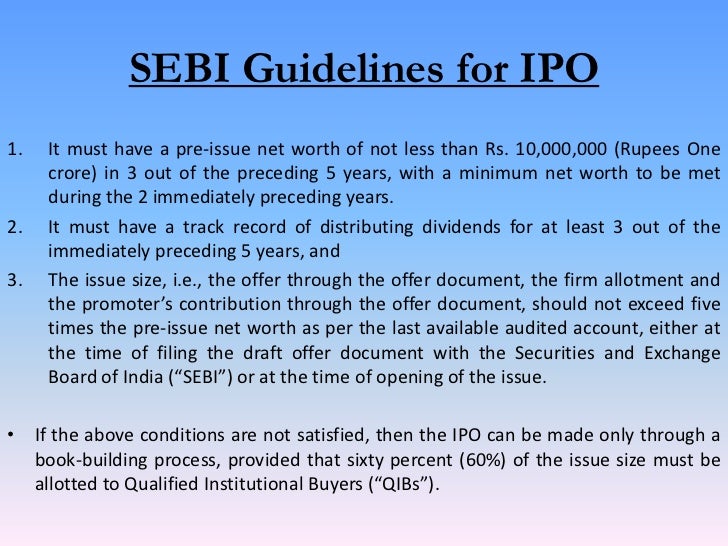 SEBI Guidelines for IPO

1. It must have a pre-issue net worth of not less than Rs. 10,000,000 (Rupees One crore) in 3 out of the preceding 5 years, with a minimum net worth to be met during the 2 immediately preceding years.

2. It must have a track record of distributing dividends for at least 3 out of the immediately preceding 5 years, and

3. The issue size, i.e., the offer through the offer document, the firm allotment and the promoter's contribution through the offer document, should not exceed five times the pre-issue net worth as per the last available audited account, either at the time of filing the draft offer document with the Securities and Exchange Board of India ("SEBI") or at the time of opening of the issue.

• If the above conditions are not satisfied, then the IPO can be made only through a book-building process, provided that sixty percent (60%) of the issue size must be allotted to Qualified Institutional Buyers ("QIBs").